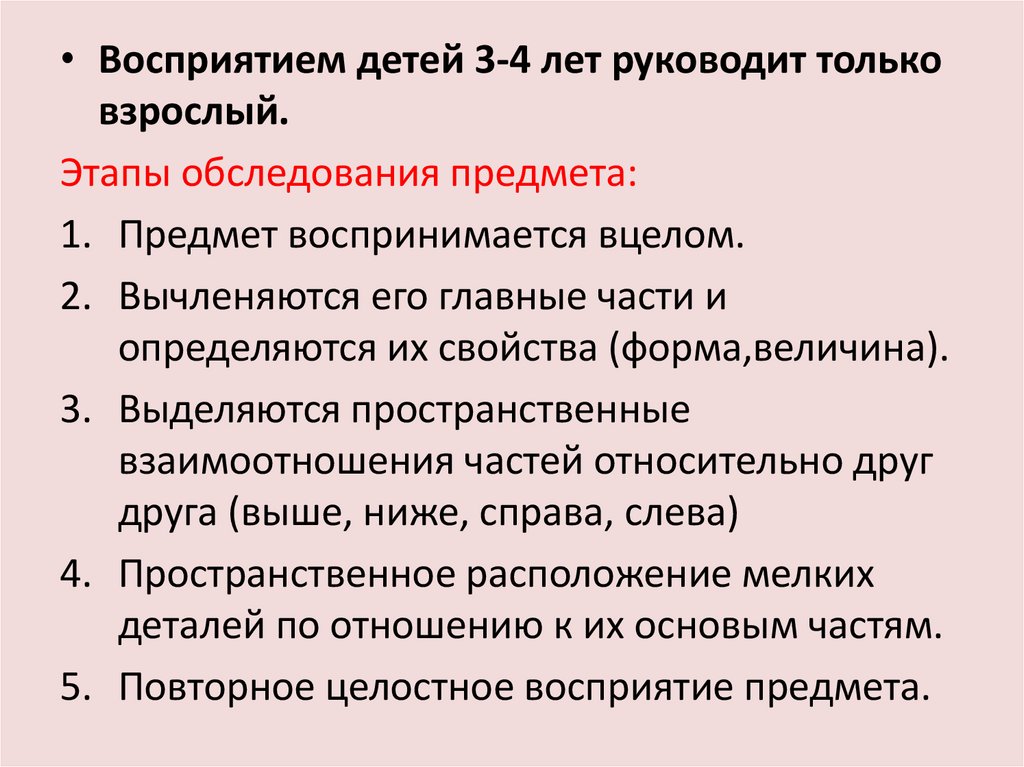 • Восприятием детей 3-4 лет руководит только взрослый.

Этапы обследования предмета:

1. Предмет воспринимается вцелом.
2. Вычленяются его главные части и определяются их свойства (форма,величина).
3. Выделяются пространственные взаимоотношения частей относительно друг друга (выше, ниже, справа, слева)
4. Пространственное расположение мелких деталей по отношению к их основым частям.
5. Повторное целостное восприятие предмета.